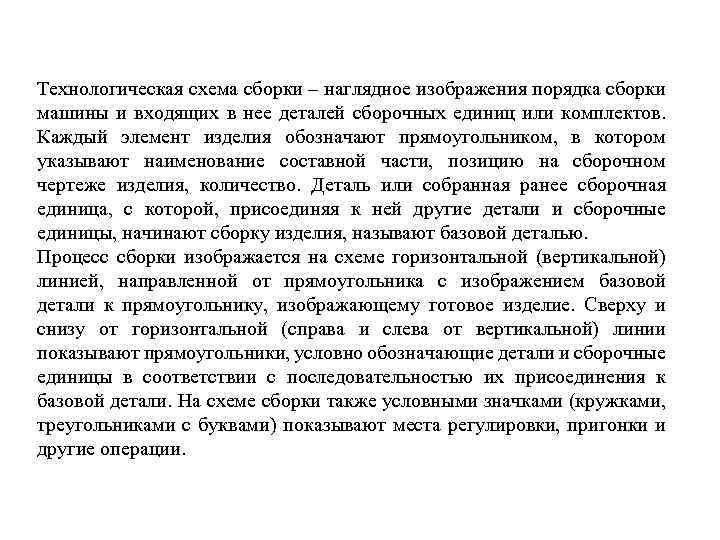 Технологическая схема сборки – наглядное изображения порядка сборки машины и входящих в нее деталей сборочных единиц или комплектов. Каждый элемент изделия обозначают прямоугольником, в котором указывают наименование составной части, позицию на сборочном чертеже изделия, количество. Деталь или собранная ранее сборочная единица, с которой, присоединяя к ней другие детали и сборочные единицы, начинают сборку изделия, называют базовой деталью.
Процесс сборки изображается на схеме горизонтальной (вертикальной) линией, направленной от прямоугольника с изображением базовой детали к прямоугольнику, изображающему готовое изделие. Сверху и снизу от горизонтальной (справа и слева от вертикальной) линии показывают прямоугольники, условно обозначающие детали и сборочные единицы в соответствии с последовательностью их присоединения к базовой детали. На схеме сборки также условными значками (кружками, треугольниками с буквами) показывают места регулировки, пригонки и другие операции.